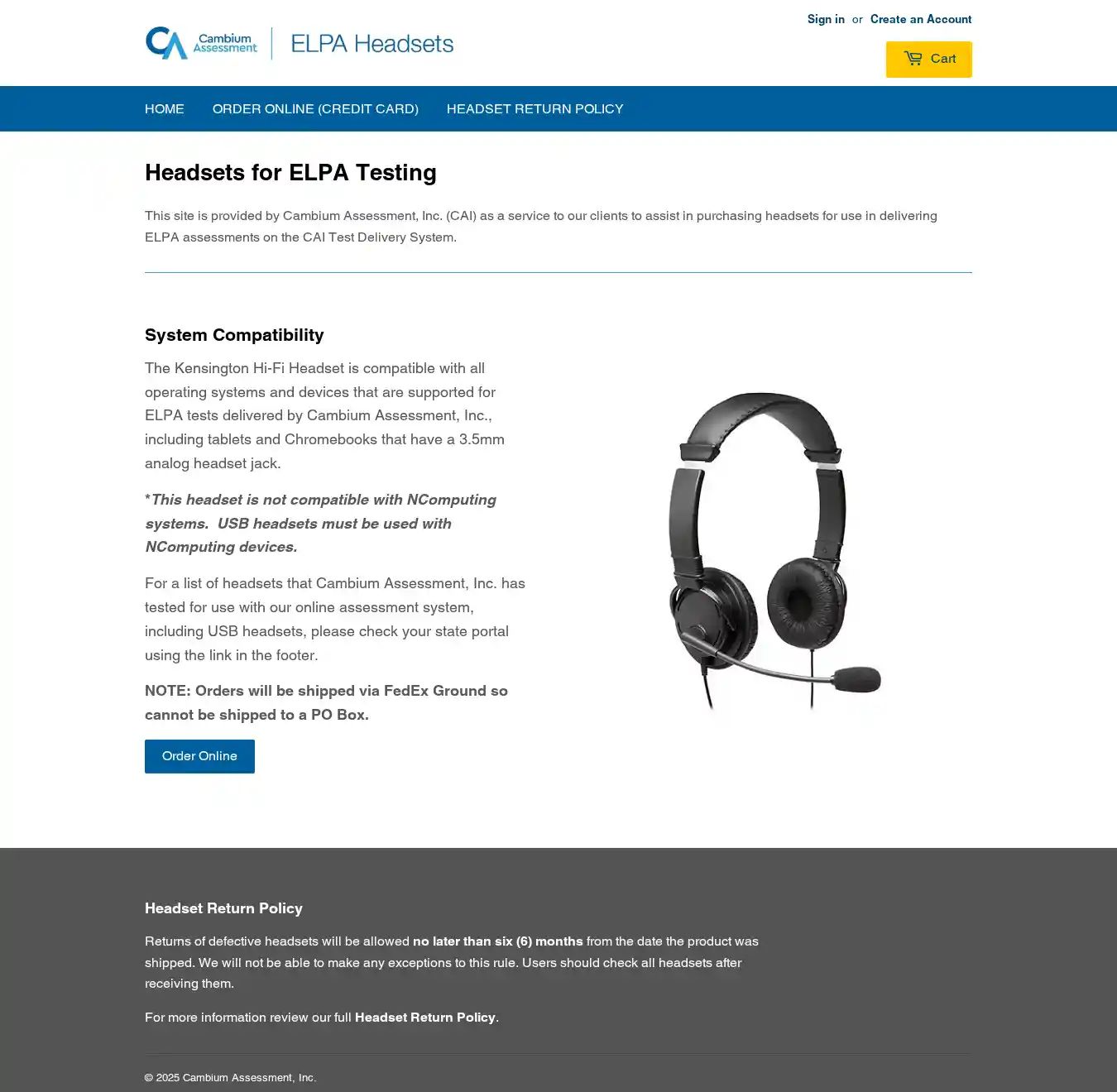 Cambium Assessment | ELPA Headsets

Sign in or Create an Account

Cart

HOME ORDER ONLINE (CREDIT CARD) HEADSET RETURN POLICY

Headsets for ELPA Testing

This site is provided by Cambium Assessment, Inc. (CAI) as a service to our clients to assist in purchasing headsets for use in delivering ELPA assessments on the CAI Test Delivery System.

System Compatibility

The Kensington Hi-Fi Headset is compatible with all operating systems and devices that are supported for ELPA tests delivered by Cambium Assessment, Inc., including tablets and Chromebooks that have a 3.5mm analog headset jack.

*This headset is not compatible with NComputing systems. USB headsets must be used with NComputing devices.

For a list of headsets that Cambium Assessment, Inc. has tested for use with our online assessment system, including USB headsets, please check your state portal using the link in the footer.

NOTE: Orders will be shipped via FedEx Ground so cannot be shipped to a PO Box.

Order Online

Headset Return Policy

Returns of defective headsets will be allowed no later than six (6) months from the date the product was shipped. We will not be able to make any exceptions to this rule. Users should check all headsets after receiving them.

For more information review our full Headset Return Policy.

© 2025 Cambium Assessment, Inc.